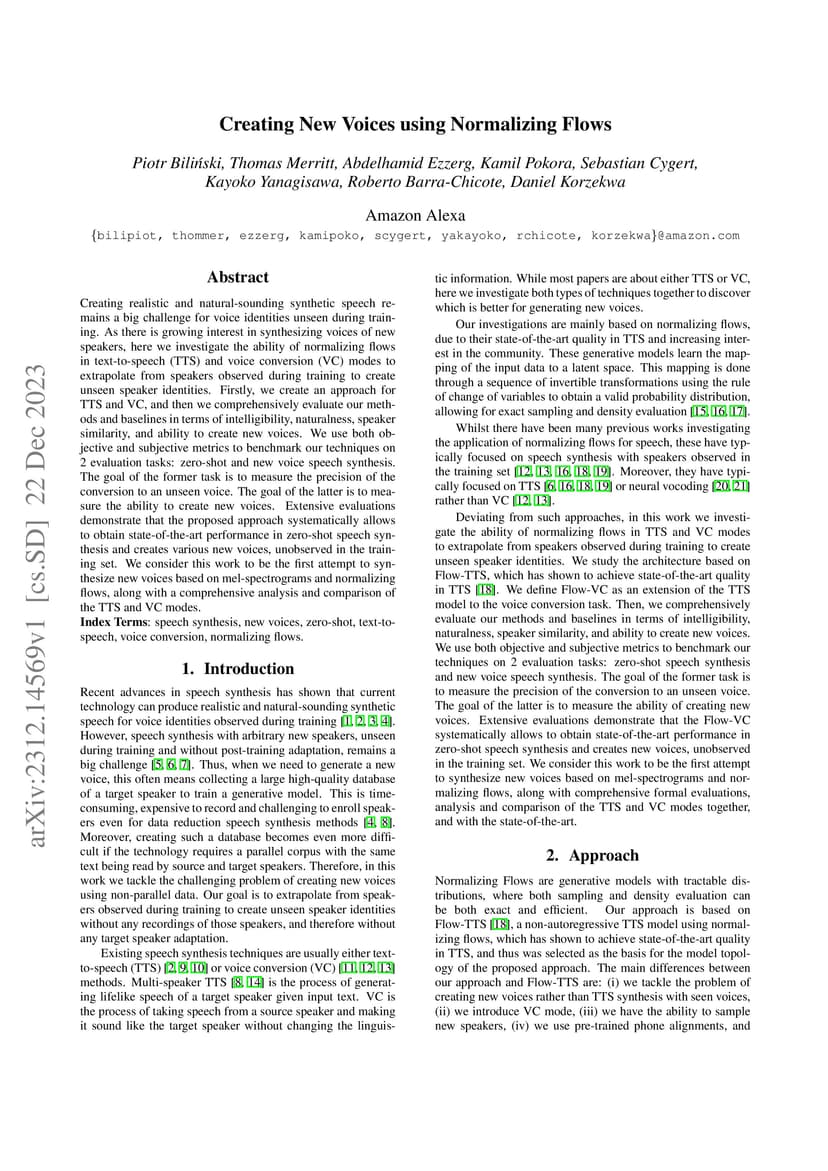 arXiv:2312.14569v1 [cs.SD] 22 Dec 2023

Creating New Voices using Normalizing Flows

Piotr Biliński, Thomas Merritt, Abdelhamid Ezzerg, Kamil Pokora, Sebastian Cygert, Kayoko Yanagisawa, Roberto Barra-Chicote, Daniel Korzekwa

Amazon Alexa

{bilipiot, thommer, ezzerg, kamipoko, scygert, yakayoko, rchicote, korzekwa}@amazon.com

Abstract

Creating realistic and natural-sounding synthetic speech remains a big challenge for voice identities unseen during training. As there is growing interest in synthesizing voices of new speakers, here we investigate the ability of normalizing flows in text-to-speech (TTS) and voice conversion (VC) modes to extrapolate from speakers observed during training to create unseen speaker identities. Firstly, we create an approach for TTS and VC, and then we comprehensively evaluate our methods and baselines in terms of intelligibility, naturalness, speaker similarity, and ability to create new voices. We use both objective and subjective metrics to benchmark our techniques on 2 evaluation tasks: zero-shot and new voice speech synthesis. The goal of the former task is to measure the precision of the conversion to an unseen voice. The goal of the latter is to measure the ability to create new voices. Extensive evaluations demonstrate that the proposed approach systematically allows to obtain state-of-the-art performance in zero-shot speech synthesis and creates various new voices, unobserved in the training set. We consider this work to be the first attempt to synthesize new voices based on mel-spectrograms and normalizing flows, along with a comprehensive analysis and comparison of the TTS and VC modes.

Index Terms: speech synthesis, new voices, zero-shot, text-to-speech, voice conversion, normalizing flows.

1. Introduction

Recent advances in speech synthesis has shown that current technology can produce realistic and natural-sounding synthetic speech for voice identities observed during training [1, 2, 3, 4]. However, speech synthesis with arbitrary new speakers, unseen during training and without post-training adaptation, remains a big challenge [5, 6, 7]. Thus, when we need to generate a new voice, this often means collecting a large high-quality database of a target speaker to train a generative model. This is time-consuming, expensive to record and challenging to enroll speakers even for data reduction speech synthesis methods [4, 8]. Moreover, creating such a database becomes even more difficult if the technology requires a parallel corpus with the same text being read by source and target speakers. Therefore, in this work we tackle the challenging problem of creating new voices using non-parallel data. Our goal is to extrapolate from speakers observed during training to create unseen speaker identities without any recordings of those speakers, and therefore without any target speaker adaptation.

Existing speech synthesis techniques are usually either text-to-speech (TTS) [2, 9, 10] or voice conversion (VC) [11, 12, 13] methods. Multi-speaker TTS [8, 14] is the process of generating lifelike speech of a target speaker given input text. VC is the process of taking speech from a source speaker and making it sound like the target speaker without changing the linguistic information. While most papers are about either TTS or VC, here we investigate both types of techniques together to discover which is better for generating new voices.

Our investigations are mainly based on normalizing flows, due to their state-of-the-art quality in TTS and increasing interest in the community. These generative models learn the mapping of the input data to a latent space. This mapping is done through a sequence of invertible transformations using the rule of change of variables to obtain a valid probability distribution, allowing for exact sampling and density evaluation [15, 16, 17].

Whilst there have been many previous works investigating the application of normalizing flows for speech, these have typically focused on speech synthesis with speakers observed in the training set [12, 13, 16, 18, 19]. Moreover, they have typically focused on TTS [6, 16, 18, 19] or neural vocoding [20, 21] rather than VC [12, 13].

Deviating from such approaches, in this work we investigate the ability of normalizing flows in TTS and VC modes to extrapolate from speakers observed during training to create unseen speaker identities. We study the architecture based on Flow-TTS, which has shown to achieve state-of-the-art quality in TTS [18]. We define Flow-VC as an extension of the TTS model to the voice conversion task. Then, we comprehensively evaluate our methods and baselines in terms of intelligibility, naturalness, speaker similarity, and ability to create new voices. We use both objective and subjective metrics to benchmark our techniques on 2 evaluation tasks: zero-shot speech synthesis and new voice speech synthesis. The goal of the former task is to measure the precision of the conversion to an unseen voice. The goal of the latter is to measure the ability of creating new voices. Extensive evaluations demonstrate that the Flow-VC systematically allows to obtain state-of-the-art performance in zero-shot speech synthesis and creates new voices, unobserved in the training set. We consider this work to be the first attempt to synthesize new voices based on mel-spectrograms and normalizing flows, along with comprehensive formal evaluations, analysis and comparison of the TTS and VC modes together, and with the state-of-the-art.

2. Approach

Normalizing Flows are generative models with tractable distributions, where both sampling and density evaluation can be both exact and efficient. Our approach is based on Flow-TTS [18], a non-autoregressive TTS model using normalizing flows, which has shown to achieve state-of-the-art quality in TTS, and thus was selected as the basis for the model topology of the proposed approach. The main differences between our approach and Flow-TTS are: (i) we tackle the problem of creating new voices rather than TTS synthesis with seen voices, (ii) we introduce VC mode, (iii) we have the ability to sample new speakers, (iv) we use pre-trained phone alignments, and